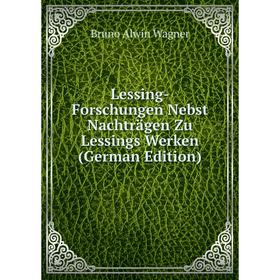 Bruno Alwin Wagner

Lessing-Forschungen Nebst Nachträgen Zu Lessings Werken (German Edition)